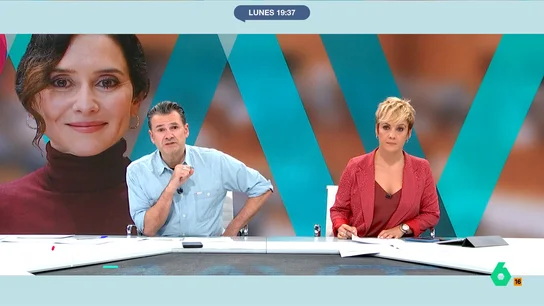 LUNES 19:37

6

16